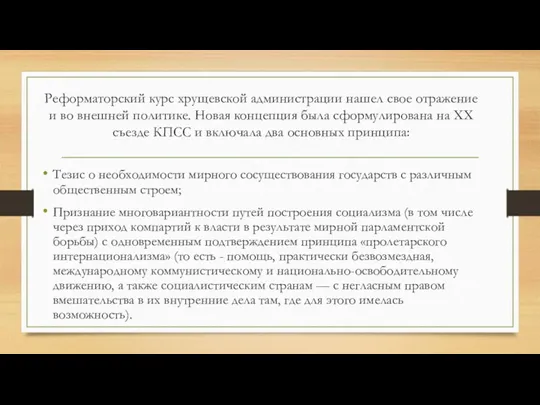 Реформаторский курс хрущевской администрации нашел свое отражение и во внешней политике. Новая концепция была сформулирована на XX съезде КПСС и включала два основных принципа:

• Тезис о необходимости мирного сосуществования государств с различным общественным строем;

• Признание многовариантности путей построения социализма (в том числе через приход компартий к власти в результате мирной парламентской борьбы) с одновременным подтверждением принципа «пролетарского интернационализма» (то есть - помощь, практически безвозмездная, международному коммунистическому и национально-освободительному движению, а также социалистическим странам — с негласным правом вмешательства в их внутренние дела там, где для этого имелась возможность).